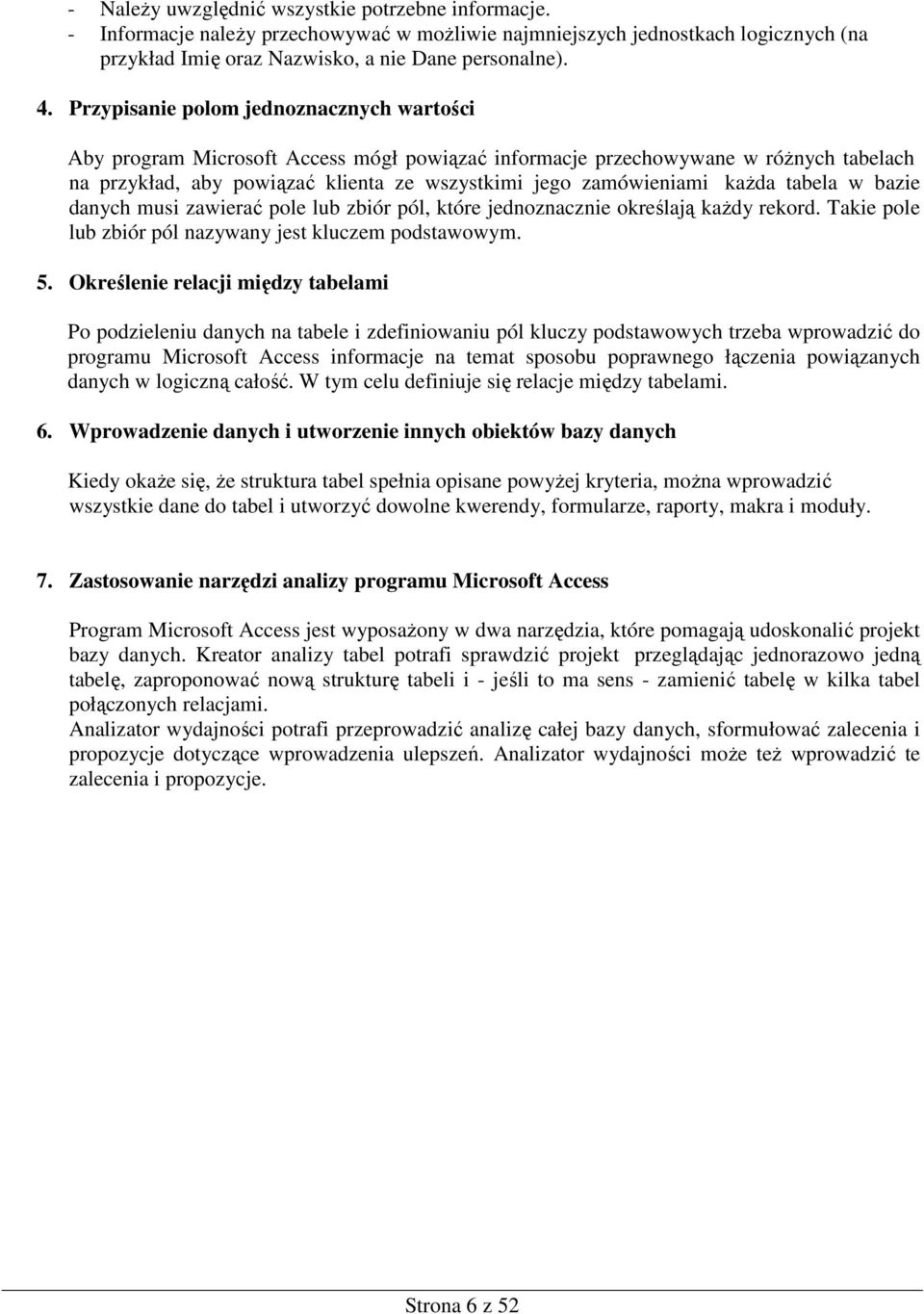 - Należy uwzględnić wszystkie potrzebne informacje.
- Informacje należy przechowywać w możliwie najmniejszych jednostkach logicznych (na przykład Imię oraz Nazwisko, a nie Dane personalne).

4. Przypisanie polom jednoznacznych wartości

Aby program Microsoft Access mógł powiązać informacje przechowywane w różnych tabelach na przykład, aby powiązać klienta ze wszystkimi jego zamówieniami każda tabela w bazie danych musi zawierać pole lub zbiór pól, które jednoznacznie określają każdy rekord. Takie pole lub zbiór pól nazywany jest kluczem podstawowym.

5. Określenie relacji między tabelami

Po podzieleniu danych na tabele i zdefiniowaniu pól kluczy podstawowych trzeba wprowadzić do programu Microsoft Access informacje na temat sposobu poprawnego łączenia powiązanych danych w logiczną całość. W tym celu definiuje się relacje między tabelami.

6. Wprowadzenie danych i utworzenie innych obiektów bazy danych

Kiedy okaże się, że struktura tabel spełnia opisane powyżej kryteria, można wprowadzić wszystkie dane do tabel i utworzyć dowolne kwerendy, formularze, raporty, makra i moduły.

7. Zastosowanie narzędzi analizy programu Microsoft Access

Program Microsoft Access jest wyposażony w dwa narzędzia, które pomagają udoskonalić projekt bazy danych. Kreator analizy tabel potrafi sprawdzić projekt przeglądając jednorazowo jedną tabelę, zaproponować nową strukturę tabeli i - jeśli to ma sens - zamienić tabelę w kilka tabel połączonych relacjami.
Analizator wydajności potrafi przeprowadzić analizę całej bazy danych, sformułować zalecenia i propozycje dotyczące wprowadzenia ulepszeń. Analizator wydajności może też wprowadzić te zalecenia i propozycje.

Strona 6 z 52